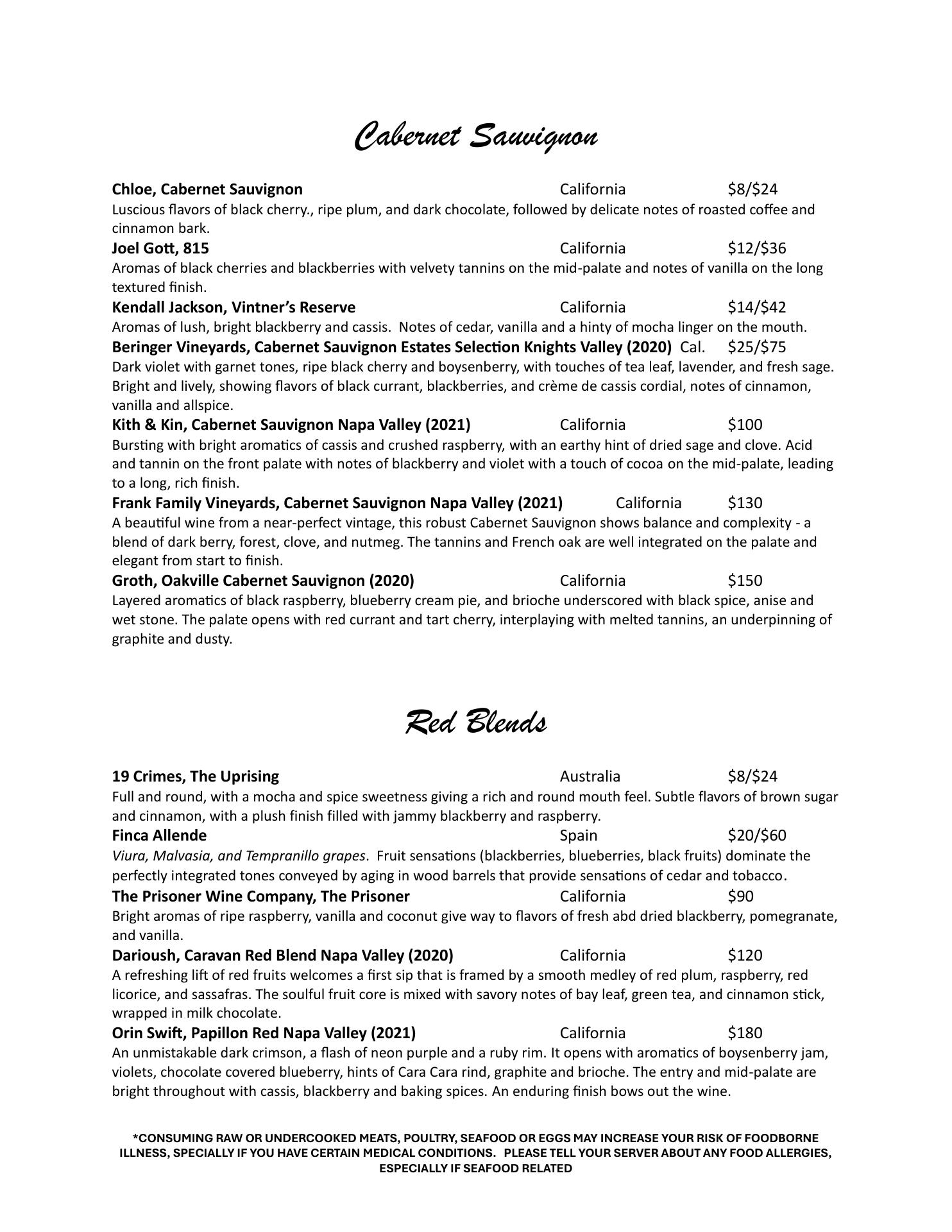 Cabernet Sauvignon

Chloe, Cabernet Sauvignon California $8/$24
Luscious flavors of black cherry., ripe plum, and dark chocolate, followed by delicate notes of roasted coffee and cinnamon bark.
Joel Gott, 815 California $12/$36
Aromas of black cherries and blackberries with velvety tannins on the mid-palate and notes of vanilla on the long textured finish.
Kendall Jackson, Vintner's Reserve California $14/$42
Aromas of lush, bright blackberry and cassis. Notes of cedar, vanilla and a hinty of mocha linger on the mouth.
Beringer Vineyards, Cabernet Sauvignon Estates Selection Knights Valley (2020) Cal. $25/$75
Dark violet with garnet tones, ripe black cherry and boysenberry, with touches of tea leaf, lavender, and fresh sage. Bright and lively, showing flavors of black currant, blackberries, and crème de cassis cordial, notes of cinnamon, vanilla and allspice.
Kith & Kin, Cabernet Sauvignon Napa Valley (2021) California $100
Bursting with bright aromatics of cassis and crushed raspberry, with an earthy hint of dried sage and clove. Acid and tannin on the front palate with notes of blackberry and violet with a touch of cocoa on the mid-palate, leading to a long, rich finish.
Frank Family Vineyards, Cabernet Sauvignon Napa Valley (2021) California $130
A beautiful wine from a near-perfect vintage, this robust Cabernet Sauvignon shows balance and complexity - a blend of dark berry, forest, clove, and nutmeg. The tannins and French oak are well integrated on the palate and elegant from start to finish.
Groth, Oakville Cabernet Sauvignon (2020) California $150
Layered aromatics of black raspberry, blueberry cream pie, and brioche underscored with black spice, anise and wet stone. The palate opens with red currant and tart cherry, interplaying with melted tannins, an underpinning of graphite and dusty.

Red Blends

19 Crimes, The Uprising Australia $8/$24
Full and round, with a mocha and spice sweetness giving a rich and round mouth feel. Subtle flavors of brown sugar and cinnamon, with a plush finish filled with jammy blackberry and raspberry.
Finca Allende Spain $20/$60
Viura, Malvasia, and Tempranillo grapes. Fruit sensations (blackberries, blueberries, black fruits) dominate the perfectly integrated tones conveyed by aging in wood barrels that provide sensations of cedar and tobacco.
The Prisoner Wine Company, The Prisoner California $90
Bright aromas of ripe raspberry, vanilla and coconut give way to flavors of fresh abd dried blackberry, pomegranate, and vanilla.
Darioush, Caravan Red Blend Napa Valley (2020) California $120
A refreshing lift of red fruits welcomes a first sip that is framed by a smooth medley of red plum, raspberry, red licorice, and sassafras. The soulful fruit core is mixed with savory notes of bay leaf, green tea, and cinnamon stick, wrapped in milk chocolate.
Orin Swift, Papillon Red Napa Valley (2021) California $180
An unmistakable dark crimson, a flash of neon purple and a ruby rim. It opens with aromatics of boysenberry jam, violets, chocolate covered blueberry, hints of Cara Cara rind, graphite and brioche. The entry and mid-palate are bright throughout with cassis, blackberry and baking spices. An enduring finish bows out the wine.

*CONSUMING RAW OR UNDERCOOKED MEATS, POULTRY, SEAFOOD OR EGGS MAY INCREASE YOUR RISK OF FOODBORNE ILLNESS, SPECIALLY IF YOU HAVE CERTAIN MEDICAL CONDITIONS. PLEASE TELL YOUR SERVER ABOUT ANY FOOD ALLERGIES, ESPECIALLY IF SEAFOOD RELATED